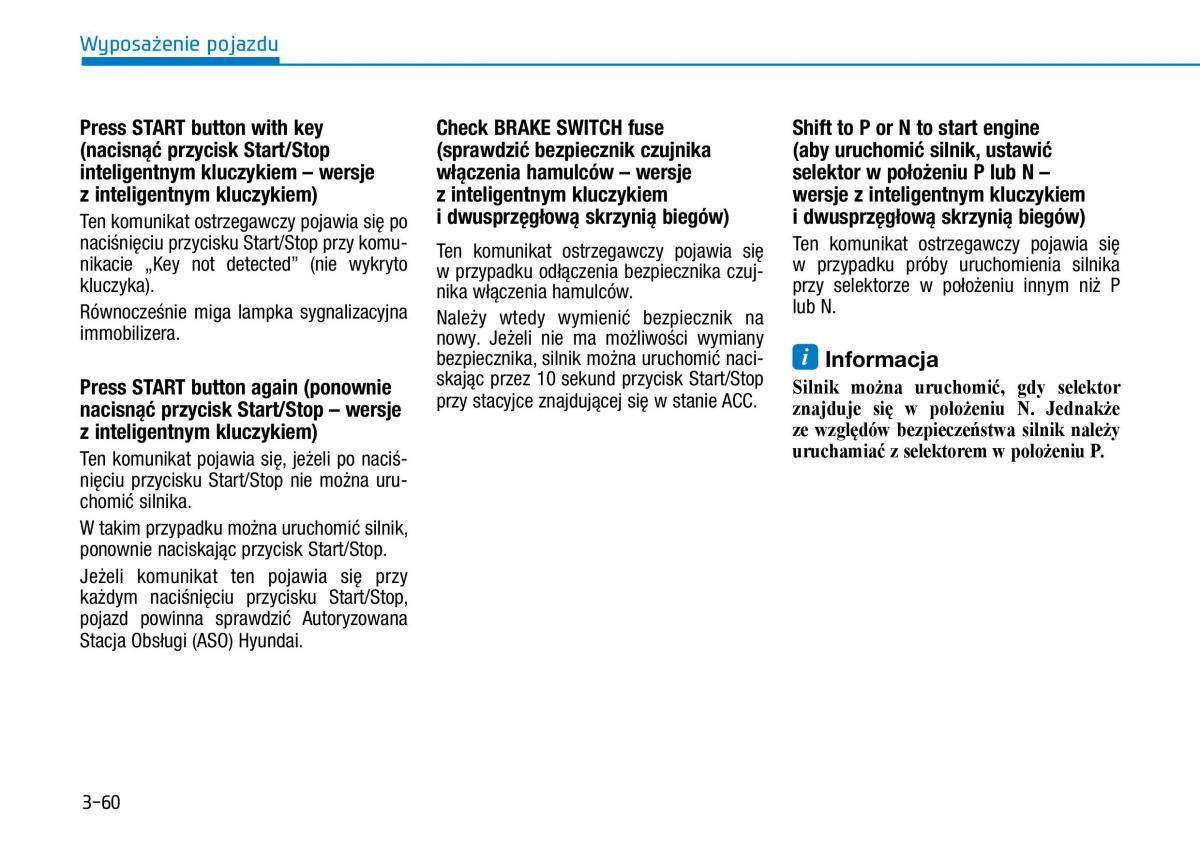 Wyposażenie pojazdu

Press START button with key (nacisnąć przycisk Start/Stop inteligentnym kluczykiem – wersje z inteligentnym kluczykiem)

Ten komunikat ostrzegawczy pojawia się po naciśnięciu przycisku Start/Stop przy komunikacie „Key not detected" (nie wykryto kluczyka).

Równocześnie miga lampka sygnalizacyjna immobilizera.

Press START button again (ponownie nacisnąć przycisk Start/Stop – wersje z inteligentnym kluczykiem)

Ten komunikat pojawia się, jeżeli po naciśnięciu przycisku Start/Stop nie można uruchomić silnika.

W takim przypadku można uruchomić silnik, ponownie naciskając przycisk Start/Stop.

Jeżeli komunikat ten pojawia się przy każdym naciśnięciu przycisku Start/Stop, pojazd powinna sprawdzić Autoryzowana Stacja Obsługi (ASO) Hyundai.

Check BRAKE SWITCH fuse (sprawdzić bezpiecznik czujnika włączenia hamulców – wersje z inteligentnym kluczykiem i dwusprzęgłową skrzynią biegów)

Ten komunikat ostrzegawczy pojawia się w przypadku odłączenia bezpiecznika czujnika włączenia hamulców.

Należy wtedy wymienić bezpiecznik na nowy. Jeżeli nie ma możliwości wymiany bezpiecznika, silnik można uruchomić naciskając przez 10 sekund przycisk Start/Stop przy stacyjce znajdującej się w stanie ACC.

Shift to P or N to start engine (aby uruchomić silnik, ustawić selektor w położeniu P lub N – wersje z inteligentnym kluczykiem i dwusprzęgłową skrzynią biegów)

Ten komunikat ostrzegawczy pojawia się w przypadku próby uruchomienia silnika przy selektorze w położeniu innym niż P lub N.

i Informacja

Silnik można uruchomić, gdy selektor znajduje się w położeniu N. Jednakże ze względów bezpieczeństwa silnik należy uruchamiać z selektorem w położeniu P.

3-60